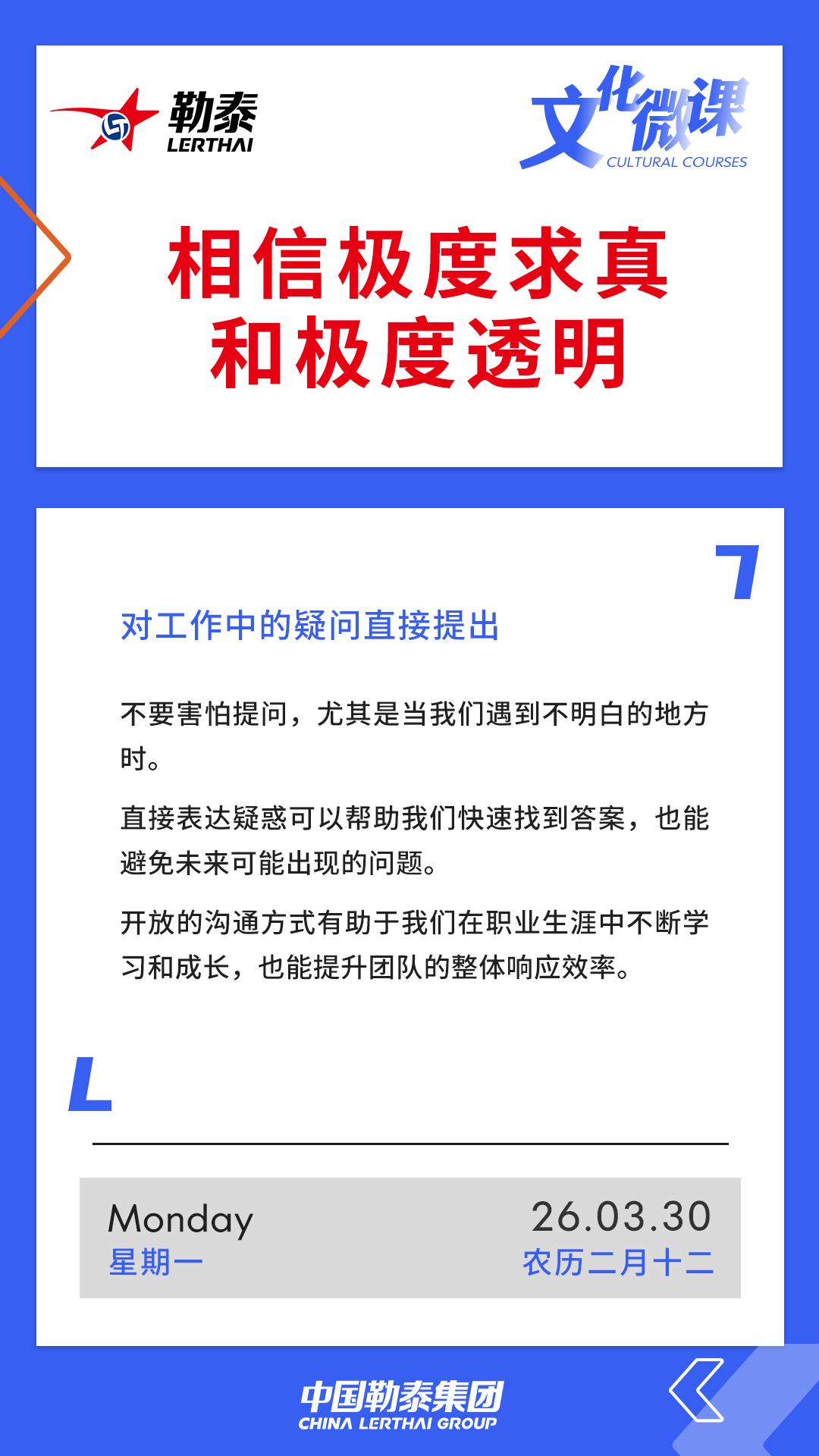 勒泰
LERTHAI

文化微课
CULTURAL COURSES

相信极度求真
和极度透明

对工作中的疑问直接提出

不要害怕提问，尤其是当我们遇到不明白的地方时。

直接表达疑惑可以帮助我们快速找到答案，也能避免未来可能出现的问题。

开放的沟通方式有助于我们在职业生涯中不断学习和成长，也能提升团队的整体响应效率。

Monday
星期一

26.03.30
农历二月十二

中国勒泰集团
CHINA LERTHAI GROUP